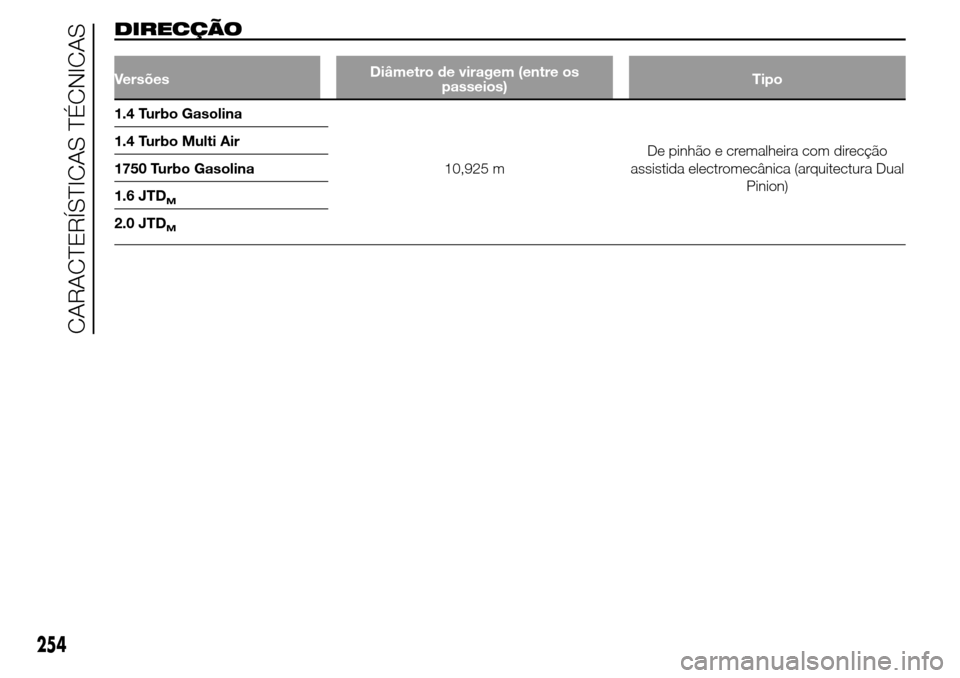 CARACTERÍSTICAS TÉCNICAS

DIRECÇÃO

| Versões | Diâmetro de viragem (entre os passeios) | Tipo |
|---|---|---|
| 1.4 Turbo Gasolina | 10,925 m | De pinhão e cremalheira com direcção assistida electromecânica (arquitectura Dual Pinion) |
| 1.4 Turbo Multi Air | | |
| 1750 Turbo Gasolina | | |
| 1.6 JTD$_M$ | | |
| 2.0 JTD$_M$ | | |

254

carmanualsonline.info